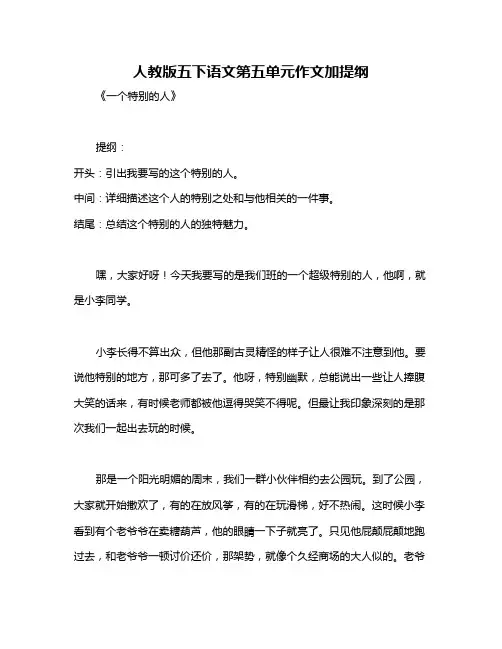 人教版五下语文第五单元作文加提纲

《一个特别的人》

提纲：

开头：引出我要写的这个特别的人。

中间：详细描述这个人的特别之处和与他相关的一件事。

结尾：总结这个特别的人的独特魅力。

嘿，大家好呀！今天我要写的是我们班的一个超级特别的人，他啊，就是小李同学。

小李长得不算出众，但他那副古灵精怪的样子让人很难不注意到他。要说他特别的地方，那可多了去了。他呀，特别幽默，总能说出一些让人捧腹大笑的话来，有时候老师都被他逗得哭笑不得呢。但最让我印象深刻的是那次我们一起出去玩的时候。

那是一个阳光明媚的周末，我们一群小伙伴相约去公园玩。到了公园，大家就开始撒欢了，有的在放风筝，有的在玩滑梯，好不热闹。这时候小李看到有个老爷爷在卖糖葫芦，他的眼睛一下子就亮了。只见他屁颠屁颠地跑过去，和老爷爷一顿讨价还价，那架势，就像个久经商场的大人似的。老爷